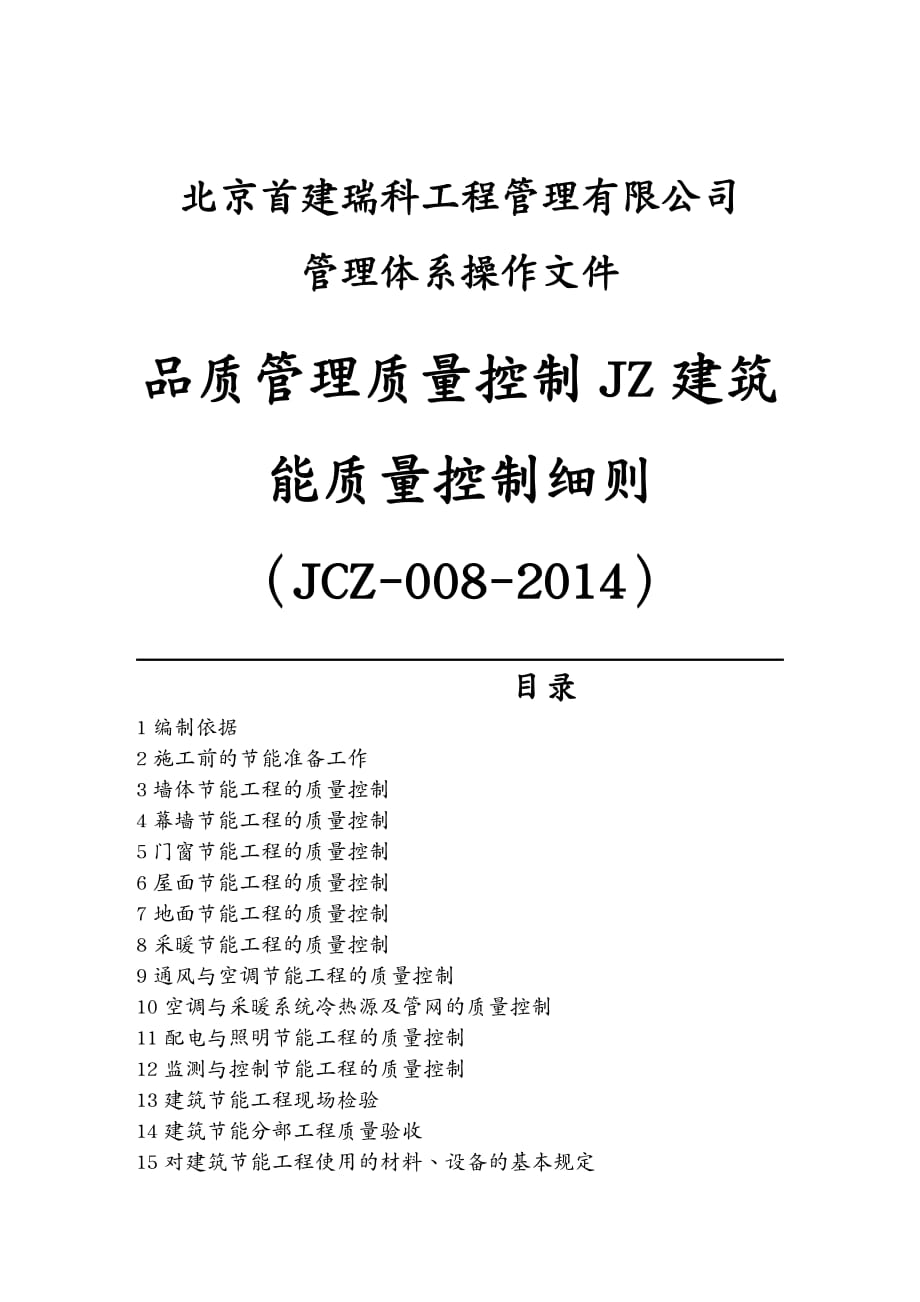 北京首建瑞科工程管理有限公司

管理体系操作文件

品质管理质量控制JZ建筑能质量控制细则

（JCZ-008-2014）

目录

1 编制依据
2 施工前的节能准备工作
3 墙体节能工程的质量控制
4 幕墙节能工程的质量控制
5 门窗节能工程的质量控制
6 屋面节能工程的质量控制
7 地面节能工程的质量控制
8 采暖节能工程的质量控制
9 通风与空调节能工程的质量控制
10 空调与采暖系统冷热源及管网的质量控制
11 配电与照明节能工程的质量控制
12 监测与控制节能工程的质量控制
13 建筑节能工程现场检验
14 建筑节能分部工程质量验收
15 对建筑节能工程使用的材料、设备的基本规定